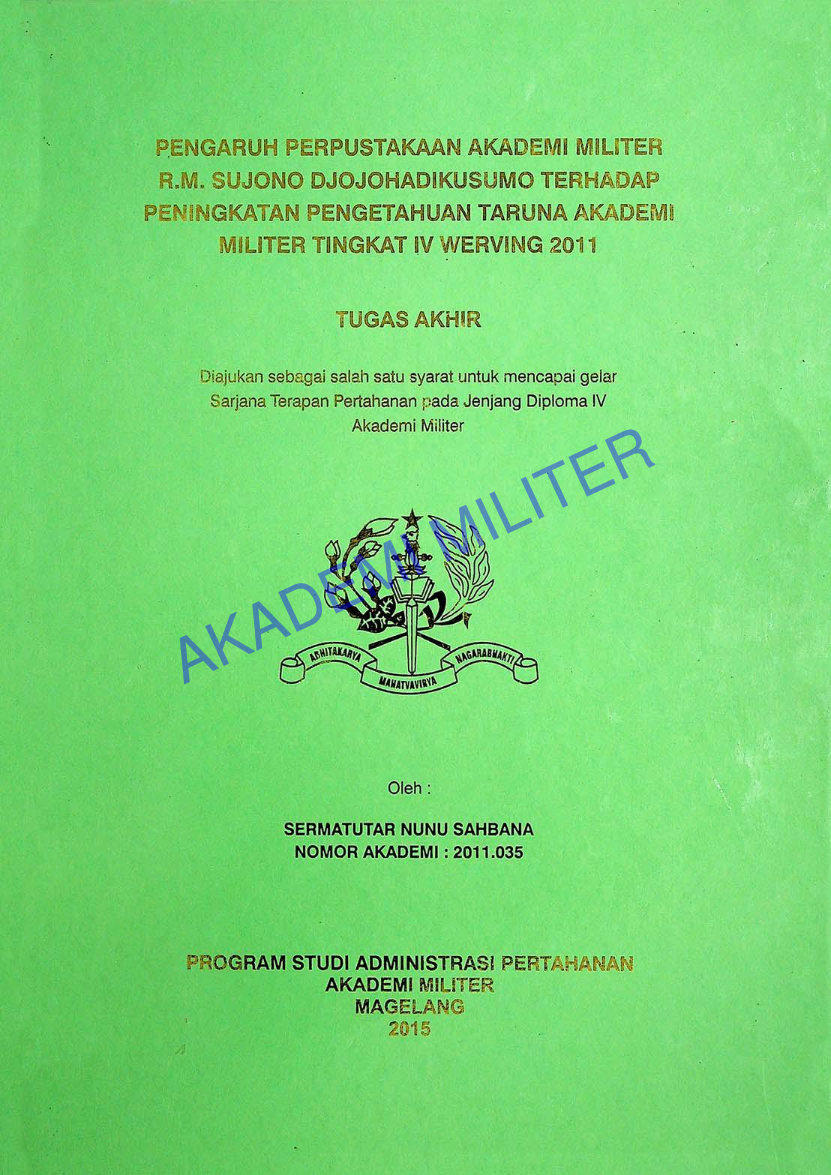 PENGARUH PERPUSTAKAAN AKADEMI MILITER R.M. SUJONO DJOJOHADIKUSUMO TERHADAP PENINGKATAN PENGETAHUAN TARUNA AKADEMI MILITER TINGKAT IV WERVING 2011

TUGAS AKHIR

Diajukan sebagai salah satu syarat untuk mencapai gelar Sarjana Terapan Pertahanan pada Jenjang Diploma IV Akademi Militer

AKADEMI MILITER

ADHITAKARYA MAHATVAVIRYA NAGARABHAKTI

Oleh :

SERMATUTAR NUNU SAHBANA
NOMOR AKADEMI : 2011.035

PROGRAM STUDI ADMINISTRASI PERTAHANAN
AKADEMI MILITER
MAGELANG
2015